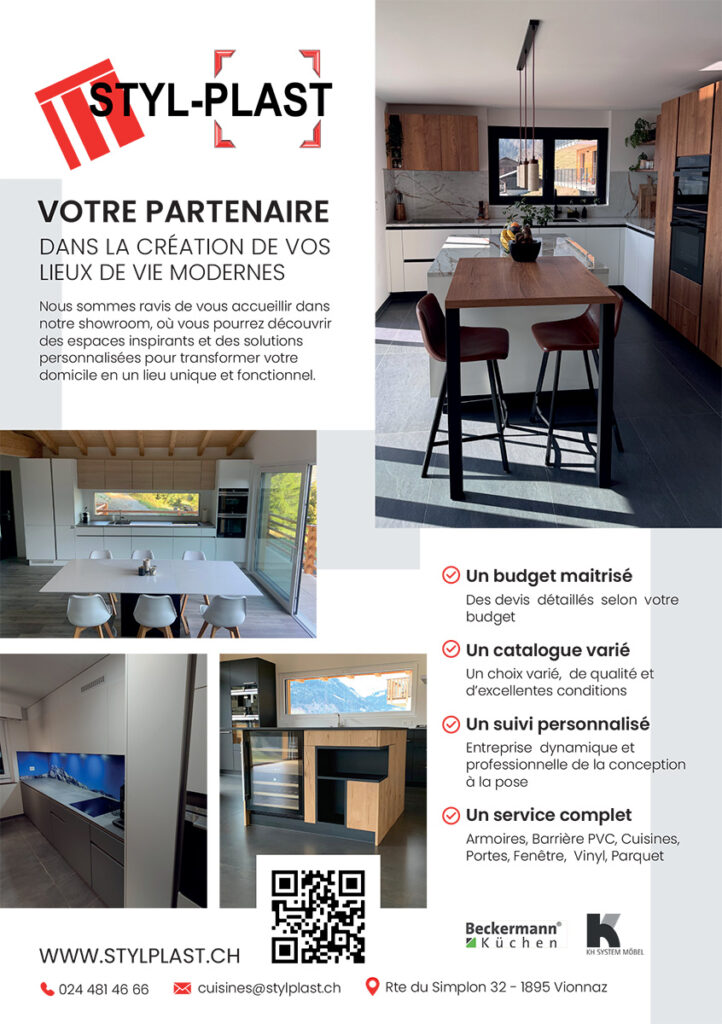 STYL-PLAST

VOTRE PARTENAIRE

DANS LA CRÉATION DE VOS LIEUX DE VIE MODERNES

Nous sommes ravis de vous accueillir dans notre showroom, où vous pourrez découvrir des espaces inspirants et des solutions personnalisées pour transformer votre domicile en un lieu unique et fonctionnel.

Un budget maitrisé
Des devis détaillés selon votre budget

Un catalogue varié
Un choix varié, de qualité et d'excellentes conditions

Un suivi personnalisé
Entreprise dynamique et professionnelle de la conception à la pose

Un service complet
Armoires, Barrière PVC, Cuisines, Portes, Fenêtre, Vinyl, Parquet

Beckermann® Küchen

KH SYSTEM MÖBEL

WWW.STYLPLAST.CH

024 481 46 66

cuisines@stylplast.ch

Rte du Simplon 32 - 1895 Vionnaz